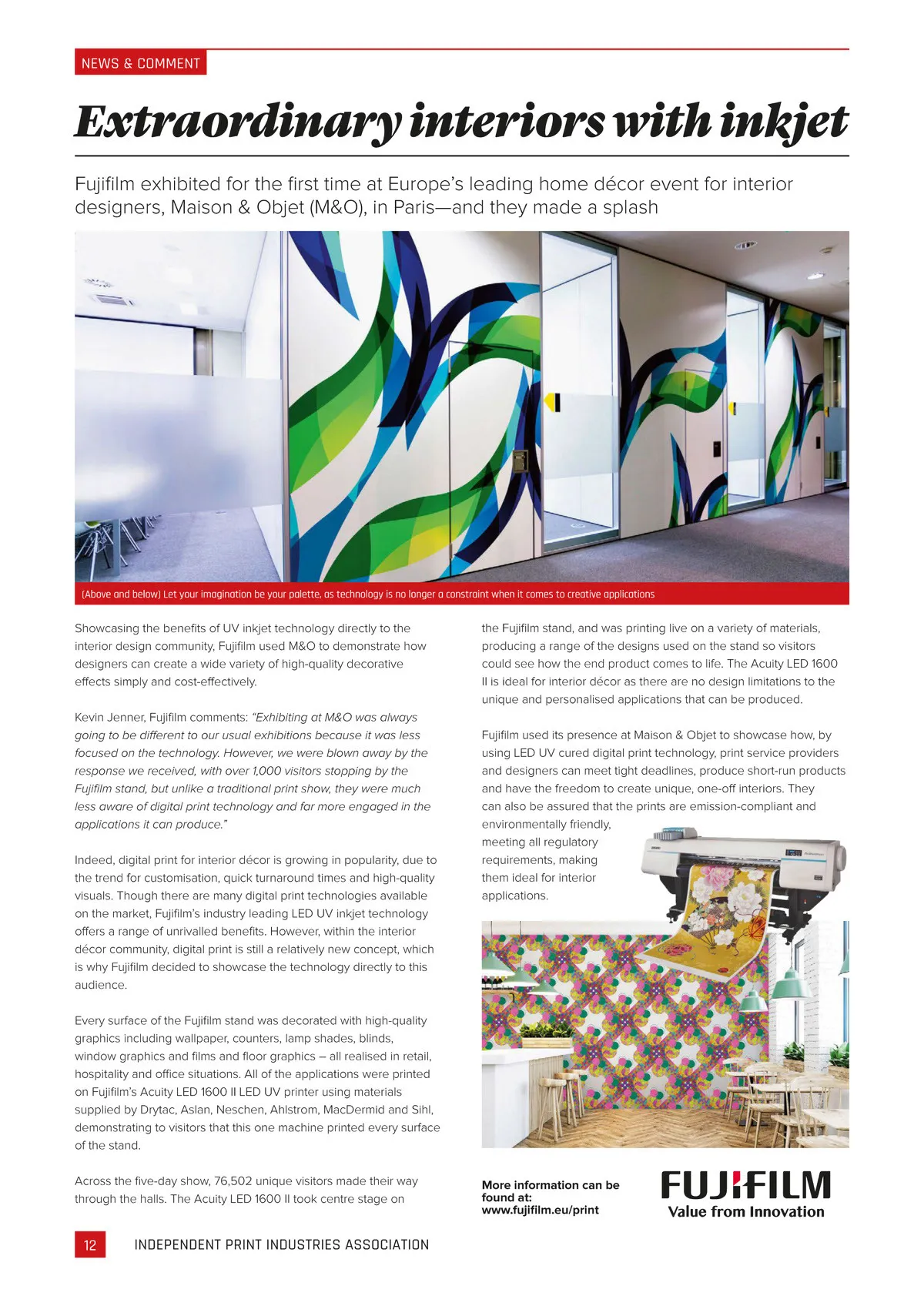 NEWS & COMMENT

Extraordinary interiors with inkjet

Fujifilm exhibited for the first time at Europe's leading home décor event for interior designers, Maison & Objet (M&O), in Paris—and they made a splash

(Above and below) Let your imagination be your palette, as technology is no longer a constraint when it comes to creative applications

Showcasing the benefits of UV inkjet technology directly to the interior design community, Fujifilm used M&O to demonstrate how designers can create a wide variety of high-quality decorative effects simply and cost-effectively.

Kevin Jenner, Fujifilm comments: "Exhibiting at M&O was always going to be different to our usual exhibitions because it was less focused on the technology. However, we were blown away by the response we received, with over 1,000 visitors stopping by the Fujifilm stand, but unlike a traditional print show, they were much less aware of digital print technology and far more engaged in the applications it can produce."

Indeed, digital print for interior décor is growing in popularity, due to the trend for customisation, quick turnaround times and high-quality visuals. Though there are many digital print technologies available on the market, Fujifilm's industry leading LED UV inkjet technology offers a range of unrivalled benefits. However, within the interior décor community, digital print is still a relatively new concept, which is why Fujifilm decided to showcase the technology directly to this audience.

Every surface of the Fujifilm stand was decorated with high-quality graphics including wallpaper, counters, lamp shades, blinds, window graphics and films and floor graphics – all realised in retail, hospitality and office situations. All of the applications were printed on Fujifilm's Acuity LED 1600 II LED UV printer using materials supplied by Drytac, Aslan, Neschen, Ahlstrom, MacDermid and Sihl, demonstrating to visitors that this one machine printed every surface of the stand.

Across the five-day show, 76,502 unique visitors made their way through the halls. The Acuity LED 1600 II took centre stage on the Fujifilm stand, and was printing live on a variety of materials, producing a range of the designs used on the stand so visitors could see how the end product comes to life. The Acuity LED 1600 II is ideal for interior décor as there are no design limitations to the unique and personalised applications that can be produced.

Fujifilm used its presence at Maison & Objet to showcase how, by using LED UV cured digital print technology, print service providers and designers can meet tight deadlines, produce short-run products and have the freedom to create unique, one-off interiors. They can also be assured that the prints are emission-compliant and environmentally friendly, meeting all regulatory requirements, making them ideal for interior applications.

More information can be found at: www.fujifilm.eu/print

FUJIFILM
Value from Innovation

12 INDEPENDENT PRINT INDUSTRIES ASSOCIATION